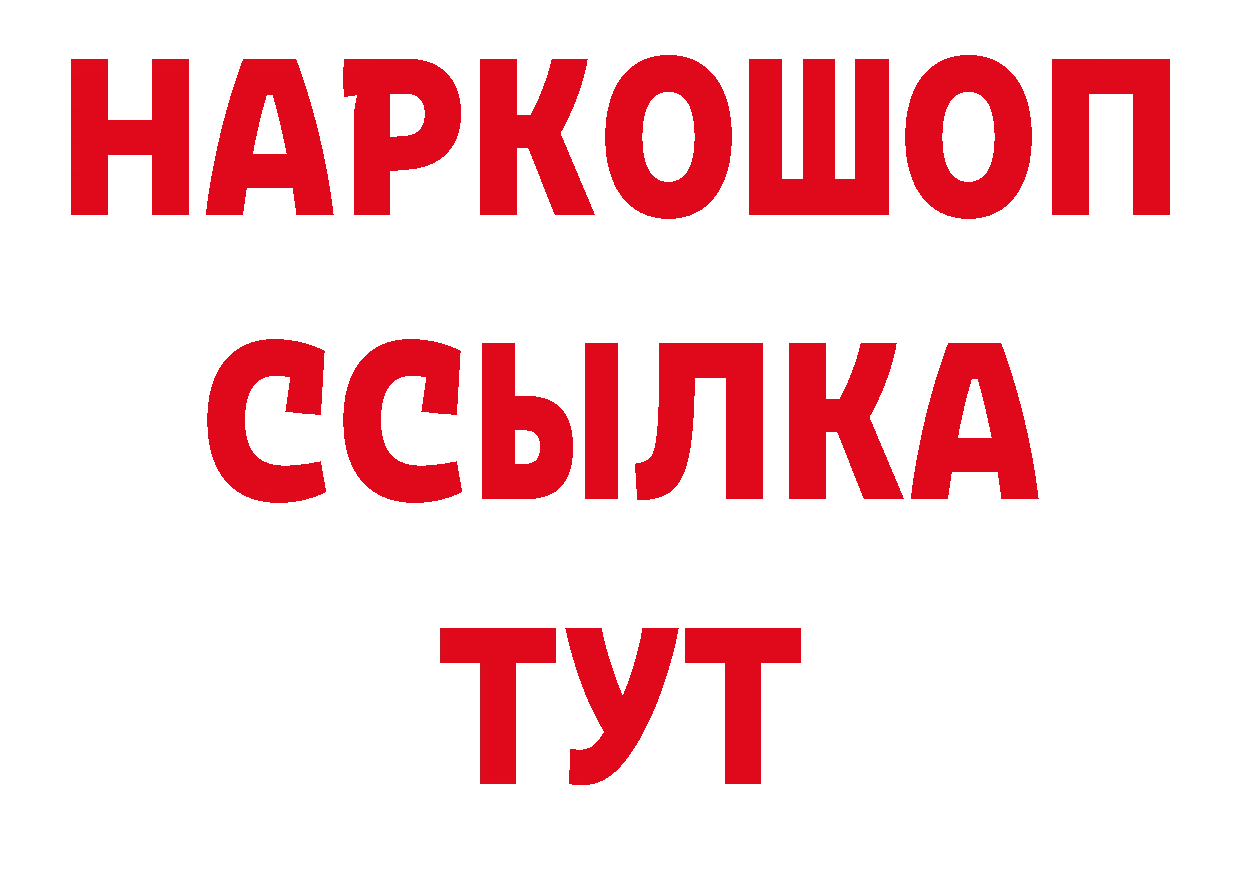 НАРКОШОП
ССЫЛКА
ТУТ